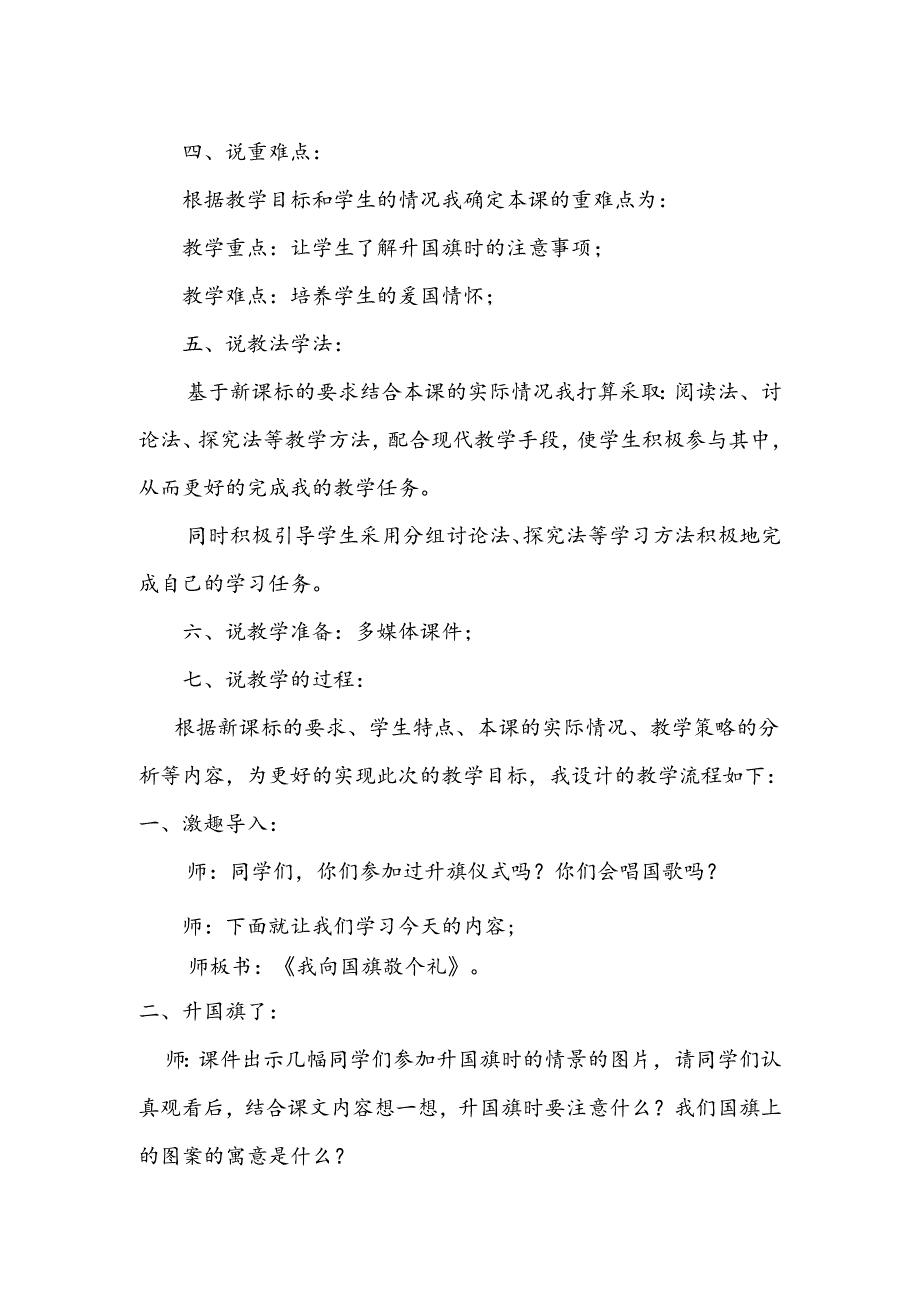 四、说重难点：

根据教学目标和学生的情况我确定本课的重难点为：

教学重点：让学生了解升国旗时的注意事项；

教学难点：培养学生的爱国情怀；

五、说教法学法：

基于新课标的要求结合本课的实际情况我打算采取：阅读法、讨论法、探究法等教学方法，配合现代教学手段，使学生积极参与其中，从而更好的完成我的教学任务。

同时积极引导学生采用分组讨论法、探究法等学习方法积极地完成自己的学习任务。

六、说教学准备：多媒体课件；

七、说教学的过程：

根据新课标的要求、学生特点、本课的实际情况、教学策略的分析等内容，为更好的实现此次的教学目标，我设计的教学流程如下：

一、激趣导入：

师：同学们，你们参加过升旗仪式吗？你们会唱国歌吗？

师：下面就让我们学习今天的内容；

师板书：《我向国旗敬个礼》。

二、升国旗了：

师：课件出示几幅同学们参加升国旗时的情景的图片，请同学们认真观看后，结合课文内容想一想，升国旗时要注意什么？我们国旗上的图案的寓意是什么？